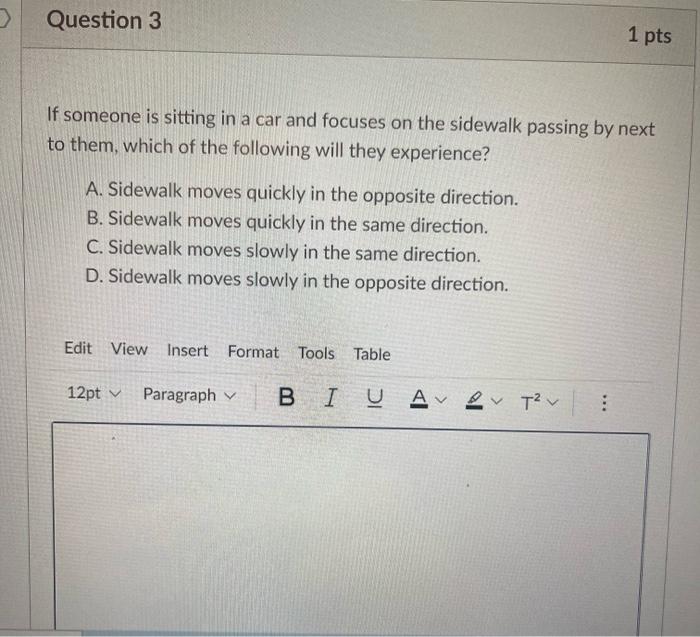 Question 3

1 pts

If someone is sitting in a car and focuses on the sidewalk passing by next to them, which of the following will they experience?

A. Sidewalk moves quickly in the opposite direction.
B. Sidewalk moves quickly in the same direction.
C. Sidewalk moves slowly in the same direction.
D. Sidewalk moves slowly in the opposite direction.

Edit View Insert Format Tools Table

12pt Paragraph B I U A $T^2$